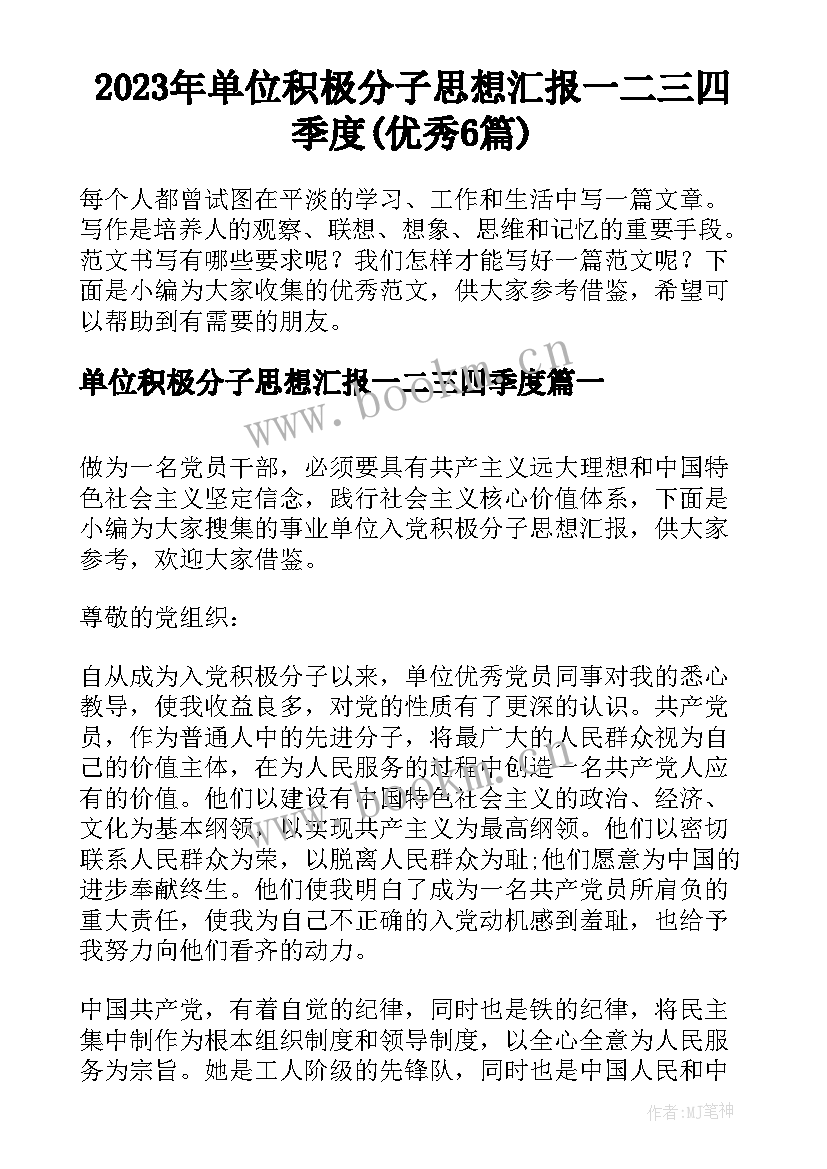 2023年单位积极分子思想汇报一二三四季度(优秀6篇)

每个人都曾试图在平淡的学习、工作和生活中写一篇文章。写作是培养人的观察、联想、想象、思维和记忆的重要手段。范文书写有哪些要求呢？我们怎样才能写好一篇范文呢？下面是小编为大家收集的优秀范文，供大家参考借鉴，希望可以帮助到有需要的朋友。

单位积极分子思想汇报一二三四季度篇一

www.bookm.cn

做为一名党员干部，必须要具有共产主义远大理想和中国特色社会主义坚定信念，践行社会主义核心价值体系，下面是小编为大家搜集的事业单位入党积极分子思想汇报，供大家参考，欢迎大家借鉴。

尊敬的党组织：

自从成为入党积极分子以来，单位优秀党员同事对我的悉心教导，使我收益良多，对党的性质有了更深的认识。共产党员，作为普通人中的先进分子，将最广大的人民群众视为自己的价值主体，在为人民服务的过程中创造一名共产党人应有的价值。他们以建设有中国特色社会主义的政治、经济、文化为基本纲领，以实现共产主义为最高纲领。他们以密切联系人民群众为荣，以脱离人民群众为耻;他们愿意为中国的进步奉献终生。他们使我明白了成为一名共产党员所肩负的重大责任，使我为自己不正确的入党动机感到羞耻，也给予我努力向他们看齐的动力。

中国共产党，有着自觉的纪律，同时也是铁的纪律，将民主集中制作为根本组织制度和领导制度，以全心全意为人民服务为宗旨。她是工人阶级的先锋队，同时也是中国人民和中

作者：MJ笔神